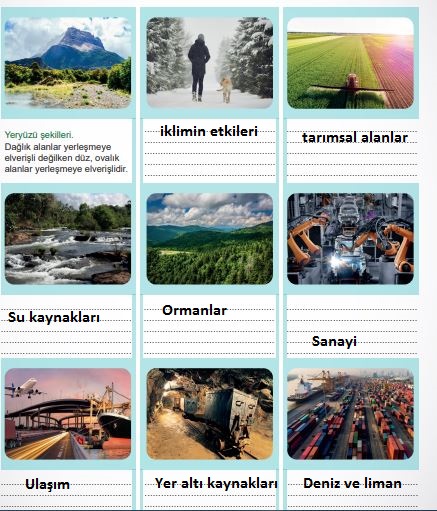 Yeryüzü şekilleri.
Dağlık alanlar yerleşmeye elverişli değilken düz, ovalık alanlar yerleşmeye elverişlidir.

iklimin etkileri

tarımsal alanlar

Su kaynakları

Ormanlar

Sanayi

Ulaşım

Yer altı kaynakları

Deniz ve liman